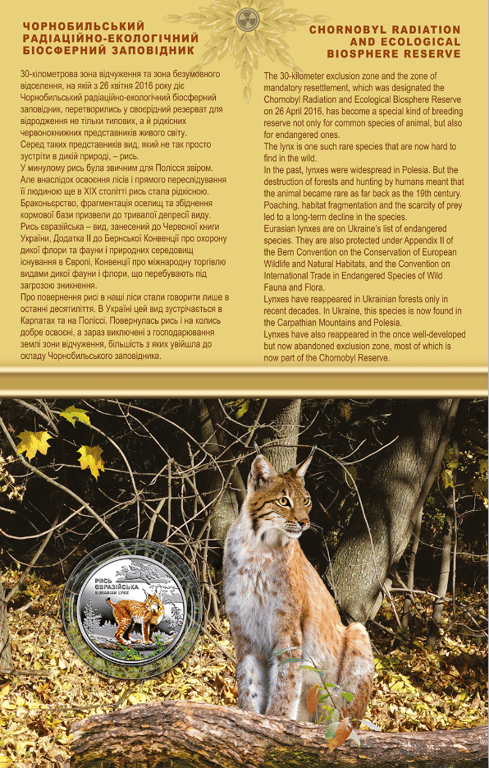 ЧОРНОБИЛЬСЬКИЙ РАДІАЦІЙНО-ЕКОЛОГІЧНИЙ БІОСФЕРНИЙ ЗАПОВІДНИК

30-кілометрова зона відчуження та зона безумовного відселення, на якій з 26 квітня 2016 року діє Чорнобильський радіаційно-екологічний біосферний заповідник, перетворились у своєрідний резерват для відродження не тільки типових, а й рідкісних червонокнижних представників живого світу.
Серед таких представників вид, який не так просто зустріти в дикій природі, – рись.
У минулому рись була звичним для Полісся звіром. Але внаслідок освоєння лісів і прямого переслідування її людиною ще в XIX столітті рись стала рідкісною. Браконьєрство, фрагментація оселищ та збіднення кормової бази призвели до тривалої депресії виду.
Рись євразійська – вид, занесений до Червоної книги України, Додатка II до Бернської Конвенції про охорону дикої флори та фауни і природних середовищ існування в Європі, Конвенції про міжнародну торгівлю видами дикої фауни і флори, що перебувають під загрозою зникнення.
Про повернення рисі в наші ліси стали говорити лише в останні десятиліття. В Україні цей вид зустрічається в Карпатах та на Поліссі. Повернулась рись і на колись добре освоєні, а зараз виключені з господарювання землі зони відчуження, більшість з яких увійшла до складу Чорнобильського заповідника.

CHORNOBYL RADIATION AND ECOLOGICAL BIOSPHERE RESERVE

The 30-kilometer exclusion zone and the zone of mandatory resettlement, which was designated the Chornobyl Radiation and Ecological Biosphere Reserve on 26 April 2016, has become a special kind of breeding reserve not only for common species of animal, but also for endangered ones.
The lynx is one such rare species that are now hard to find in the wild.
In the past, lynxes were widespread in Polesia. But the destruction of forests and hunting by humans meant that the animal became rare as far back as the 19th century. Poaching, habitat fragmentation and the scarcity of prey led to a long-term decline in the species.
Eurasian lynxes are on Ukraine's list of endangered species. They are also protected under Appendix II of the Bern Convention on the Conservation of European Wildlife and Natural Habitats, and the Convention on International Trade in Endangered Species of Wild Fauna and Flora.
Lynxes have reappeared in Ukrainian forests only in recent decades. In Ukraine, this species is now found in the Carpathian Mountains and Polesia.
Lynxes have also reappeared in the once well-developed but now abandoned exclusion zone, most of which is now part of the Chornobyl Reserve.

РИСЬ ЄВРАЗІЙСЬКА
EURASIAN LYNX